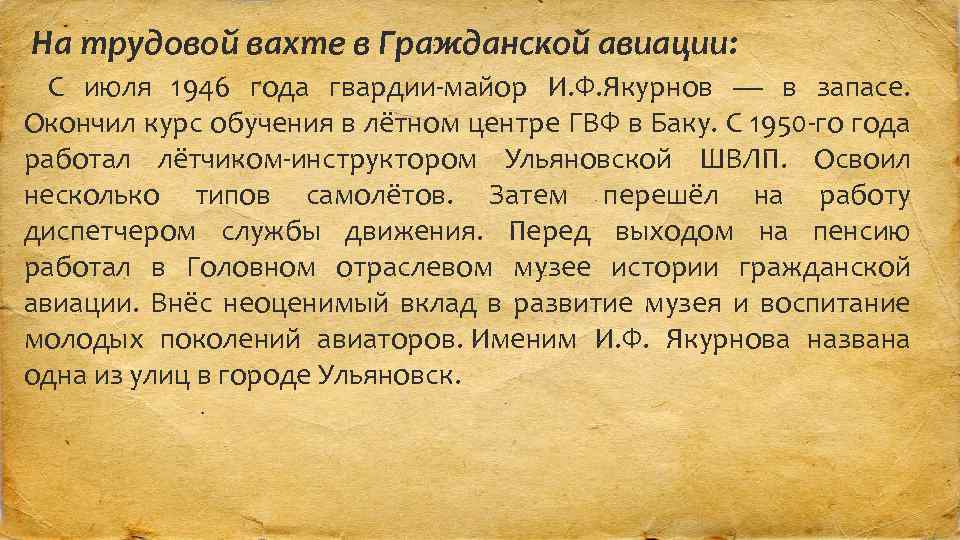 На трудовой вахте в Гражданской авиации:

С июля 1946 года гвардии-майор И.Ф.Якурнов — в запасе. Окончил курс обучения в лётном центре ГВФ в Баку. С 1950-го года работал лётчиком-инструктором Ульяновской ШВЛП. Освоил несколько типов самолётов. Затем перешёл на работу диспетчером службы движения. Перед выходом на пенсию работал в Головном отраслевом музее истории гражданской авиации. Внёс неоценимый вклад в развитие музея и воспитание молодых поколений авиаторов. Именим И.Ф. Якурнова названа одна из улиц в городе Ульяновск.